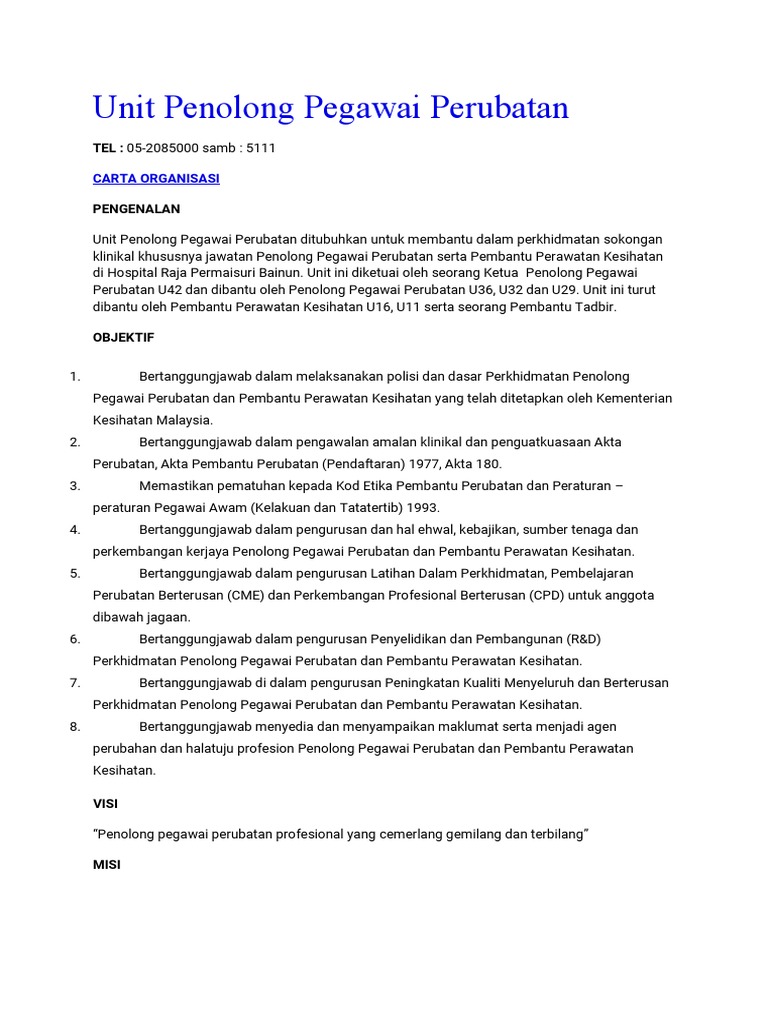 Unit Penolong Pegawai Perubatan

TEL : 05-2085000 samb : 5111

CARTA ORGANISASI

PENGENALAN

Unit Penolong Pegawai Perubatan ditubuhkan untuk membantu dalam perkhidmatan sokongan klinikal khususnya jawatan Penolong Pegawai Perubatan serta Pembantu Perawatan Kesihatan di Hospital Raja Permaisuri Bainun. Unit ini diketuai oleh seorang Ketua Penolong Pegawai Perubatan U42 dan dibantu oleh Penolong Pegawai Perubatan U36, U32 dan U29. Unit ini turut dibantu oleh Pembantu Perawatan Kesihatan U16, U11 serta seorang Pembantu Tadbir.

OBJEKTIF

1. Bertanggungjawab dalam melaksanakan polisi dan dasar Perkhidmatan Penolong Pegawai Perubatan dan Pembantu Perawatan Kesihatan yang telah ditetapkan oleh Kementerian Kesihatan Malaysia.
2. Bertanggungjawab dalam pengawalan amalan klinikal dan penguatkuasaan Akta Perubatan, Akta Pembantu Perubatan (Pendaftaran) 1977, Akta 180.
3. Memastikan pematuhan kepada Kod Etika Pembantu Perubatan dan Peraturan – peraturan Pegawai Awam (Kelakuan dan Tatatertib) 1993.
4. Bertanggungjawab dalam pengurusan dan hal ehwal, kebajikan, sumber tenaga dan perkembangan kerjaya Penolong Pegawai Perubatan dan Pembantu Perawatan Kesihatan.
5. Bertanggungjawab dalam pengurusan Latihan Dalam Perkhidmatan, Pembelajaran Perubatan Berterusan (CME) dan Perkembangan Profesional Berterusan (CPD) untuk anggota dibawah jagaan.
6. Bertanggungjawab dalam pengurusan Penyelidikan dan Pembangunan (R&D) Perkhidmatan Penolong Pegawai Perubatan dan Pembantu Perawatan Kesihatan.
7. Bertanggungjawab di dalam pengurusan Peningkatan Kualiti Menyeluruh dan Berterusan Perkhidmatan Penolong Pegawai Perubatan dan Pembantu Perawatan Kesihatan.
8. Bertanggungjawab menyedia dan menyampaikan maklumat serta menjadi agen perubahan dan halatuju profesion Penolong Pegawai Perubatan dan Pembantu Perawatan Kesihatan.

VISI

“Penolong pegawai perubatan profesional yang cemerlang gemilang dan terbilang”

MISI